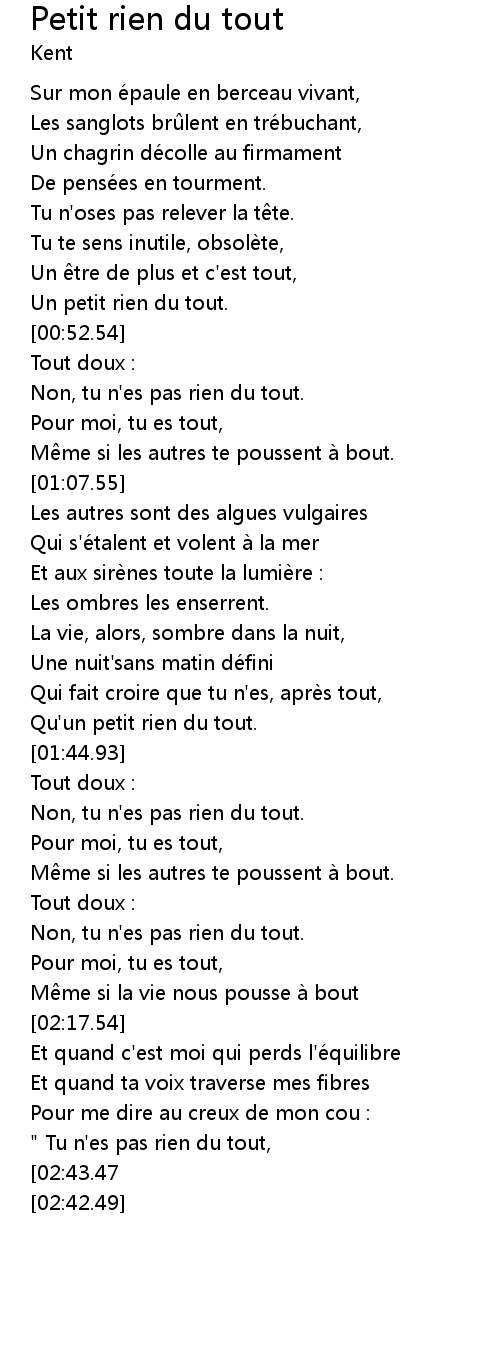 Petit rien du tout
Kent

Sur mon épaule en berceau vivant,
Les sanglots brûlent en trébuchant,
Un chagrin décolle au firmament
De pensées en tourment.
Tu n'oses pas relever la tête.
Tu te sens inutile, obsolète,
Un être de plus et c'est tout,
Un petit rien du tout.
[00:52.54]
Tout doux :
Non, tu n'es pas rien du tout.
Pour moi, tu es tout,
Même si les autres te poussent à bout.
[01:07.55]
Les autres sont des algues vulgaires
Qui s'étalent et volent à la mer
Et aux sirènes toute la lumière :
Les ombres les enserrent.
La vie, alors, sombre dans la nuit,
Une nuit'sans matin défini
Qui fait croire que tu n'es, après tout,
Qu'un petit rien du tout.
[01:44.93]
Tout doux :
Non, tu n'es pas rien du tout.
Pour moi, tu es tout,
Même si les autres te poussent à bout.
Tout doux :
Non, tu n'es pas rien du tout.
Pour moi, tu es tout,
Même si la vie nous pousse à bout
[02:17.54]
Et quand c'est moi qui perds l'équilibre
Et quand ta voix traverse mes fibres
Pour me dire au creux de mon cou :
" Tu n'es pas rien du tout,
[02:43.47
[02:42.49]